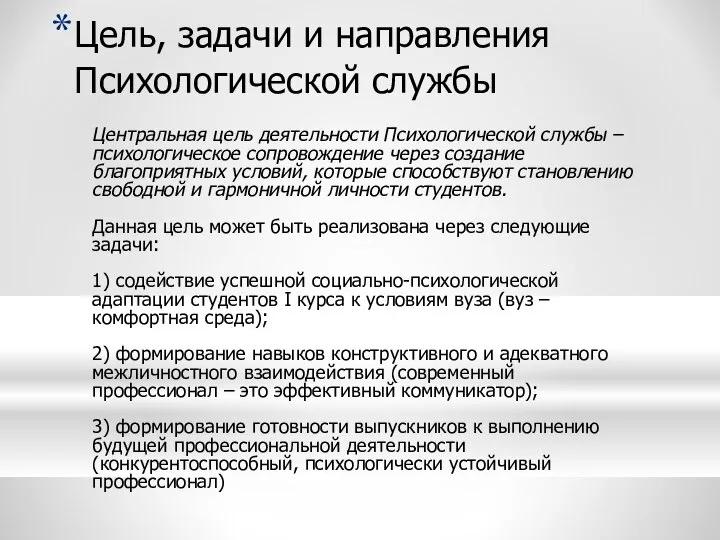 *Цель, задачи и направления Психологической службы

Центральная цель деятельности Психологической службы – психологическое сопровождение через создание благоприятных условий, которые способствуют становлению свободной и гармоничной личности студентов.

Данная цель может быть реализована через следующие задачи:

1) содействие успешной социально-психологической адаптации студентов I курса к условиям вуза (вуз – комфортная среда);

2) формирование навыков конструктивного и адекватного межличностного взаимодействия (современный профессионал – это эффективный коммуникатор);

3) формирование готовности выпускников к выполнению будущей профессиональной деятельности (конкурентоспособный, психологически устойчивый профессионал)